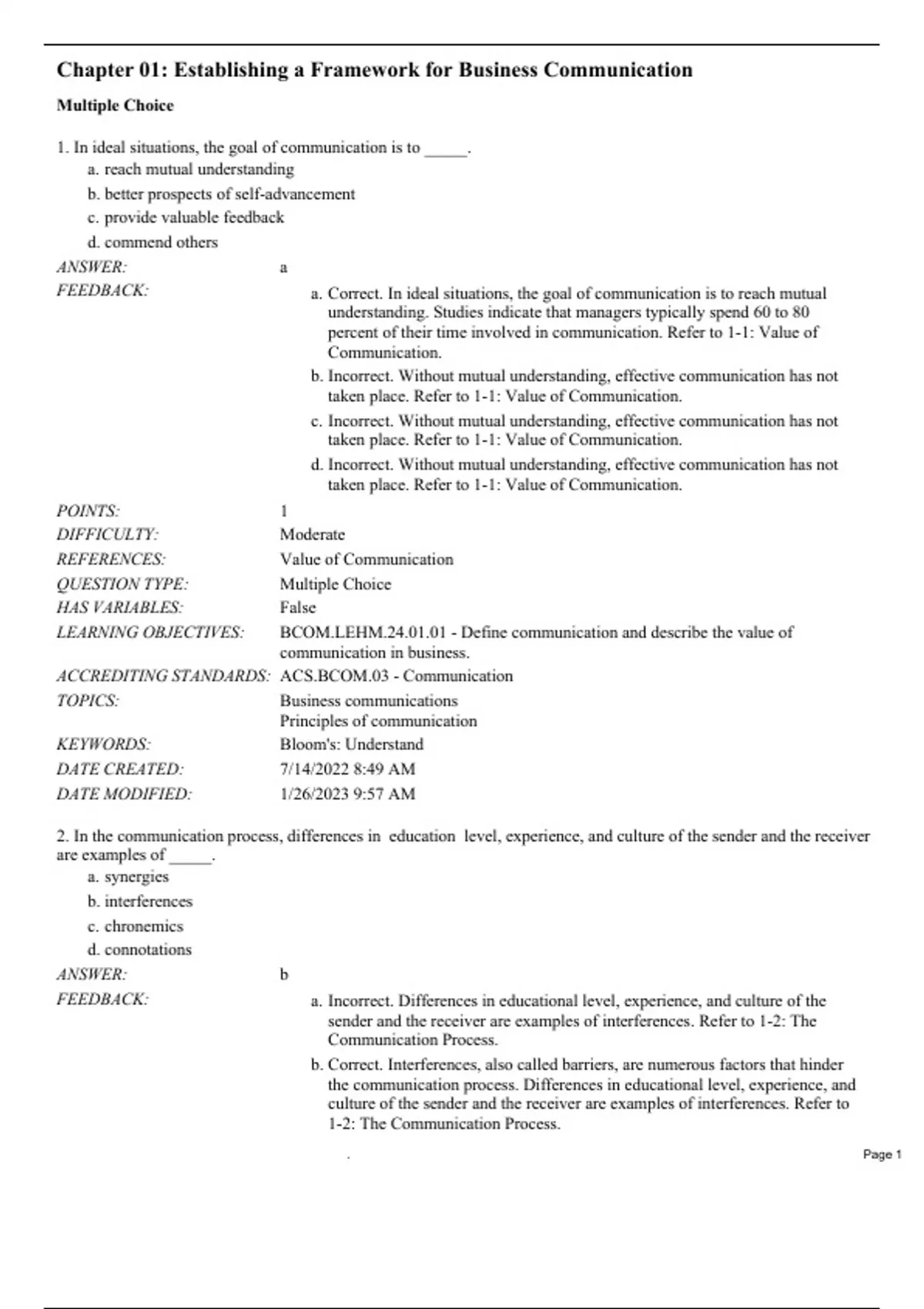 Chapter 01: Establishing a Framework for Business Communication

Multiple Choice

1. In ideal situations, the goal of communication is to _____.
a. reach mutual understanding
b. better prospects of self-advancement
c. provide valuable feedback
d. commend others

ANSWER: a
FEEDBACK:
a. Correct. In ideal situations, the goal of communication is to reach mutual understanding. Studies indicate that managers typically spend 60 to 80 percent of their time involved in communication. Refer to 1-1: Value of Communication.
b. Incorrect. Without mutual understanding, effective communication has not taken place. Refer to 1-1: Value of Communication.
c. Incorrect. Without mutual understanding, effective communication has not taken place. Refer to 1-1: Value of Communication.
d. Incorrect. Without mutual understanding, effective communication has not taken place. Refer to 1-1: Value of Communication.

POINTS: 1
DIFFICULTY: Moderate
REFERENCES: Value of Communication
QUESTION TYPE: Multiple Choice
HAS VARIABLES: False
LEARNING OBJECTIVES: BCOM.LEHM.24.01.01 - Define communication and describe the value of communication in business.
ACCREDITING STANDARDS: ACS.BCOM.03 - Communication
TOPICS: Business communications
Principles of communication
KEYWORDS: Bloom's: Understand
DATE CREATED: 7/14/2022 8:49 AM
DATE MODIFIED: 1/26/2023 9:57 AM

2. In the communication process, differences in education level, experience, and culture of the sender and the receiver are examples of _____.
a. synergies
b. interferences
c. chronemics
d. connotations

ANSWER: b
FEEDBACK:
a. Incorrect. Differences in educational level, experience, and culture of the sender and the receiver are examples of interferences. Refer to 1-2: The Communication Process.
b. Correct. Interferences, also called barriers, are numerous factors that hinder the communication process. Differences in educational level, experience, and culture of the sender and the receiver are examples of interferences. Refer to 1-2: The Communication Process.

.

Page 1